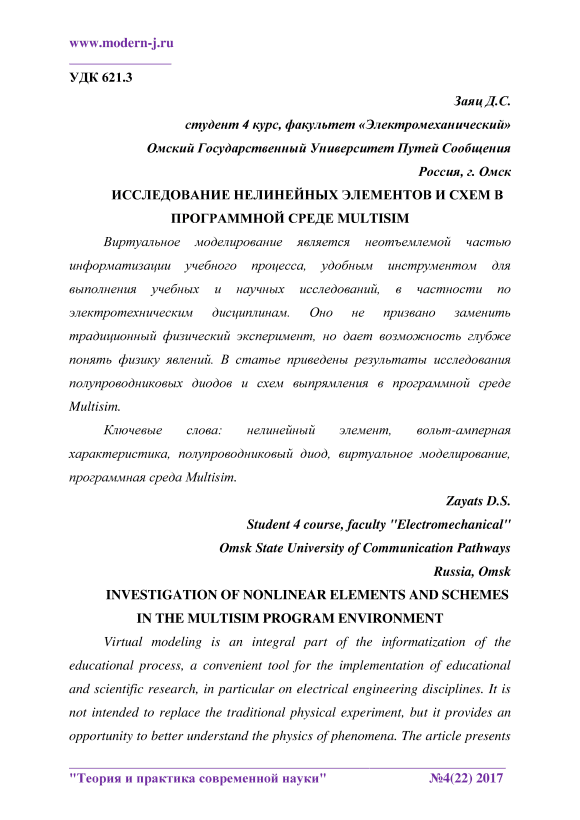 www.modern-j.ru

УДК 621.3

Заяц Д.С.
студент 4 курс, факультет «Электромеханический»
Омский Государственный Университет Путей Сообщения
Россия, г. Омск

ИССЛЕДОВАНИЕ НЕЛИНЕЙНЫХ ЭЛЕМЕНТОВ И СХЕМ В ПРОГРАММНОЙ СРЕДЕ MULTISIM

Виртуальное моделирование является неотъемлемой частью информатизации учебного процесса, удобным инструментом для выполнения учебных и научных исследований, в частности по электротехническим дисциплинам. Оно не призвано заменить традиционный физический эксперимент, но дает возможность глубже понять физику явлений. В статье приведены результаты исследования полупроводниковых диодов и схем выпрямления в программной среде Multisim.

Ключевые слова: нелинейный элемент, вольт-амперная характеристика, полупроводниковый диод, виртуальное моделирование, программная среда Multisim.

Zayats D.S.
Student 4 course, faculty "Electromechanical"
Omsk State University of Communication Pathways
Russia, Omsk

INVESTIGATION OF NONLINEAR ELEMENTS AND SCHEMES IN THE MULTISIM PROGRAM ENVIRONMENT

Virtual modeling is an integral part of the informatization of the educational process, a convenient tool for the implementation of educational and scientific research, in particular on electrical engineering disciplines. It is not intended to replace the traditional physical experiment, but it provides an opportunity to better understand the physics of phenomena. The article presents

"Теория и практика современной науки" №4(22) 2017